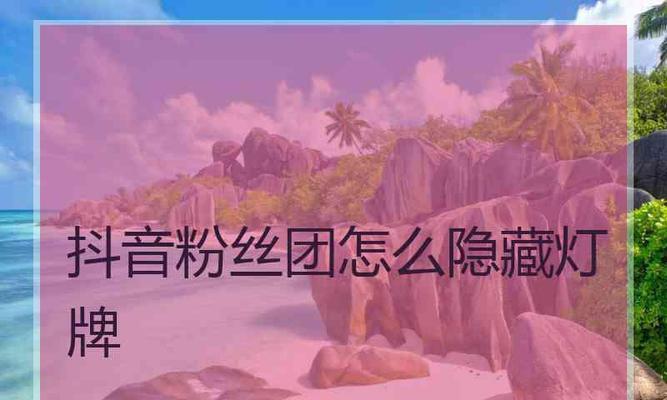 抖音粉丝团怎么隐藏灯牌